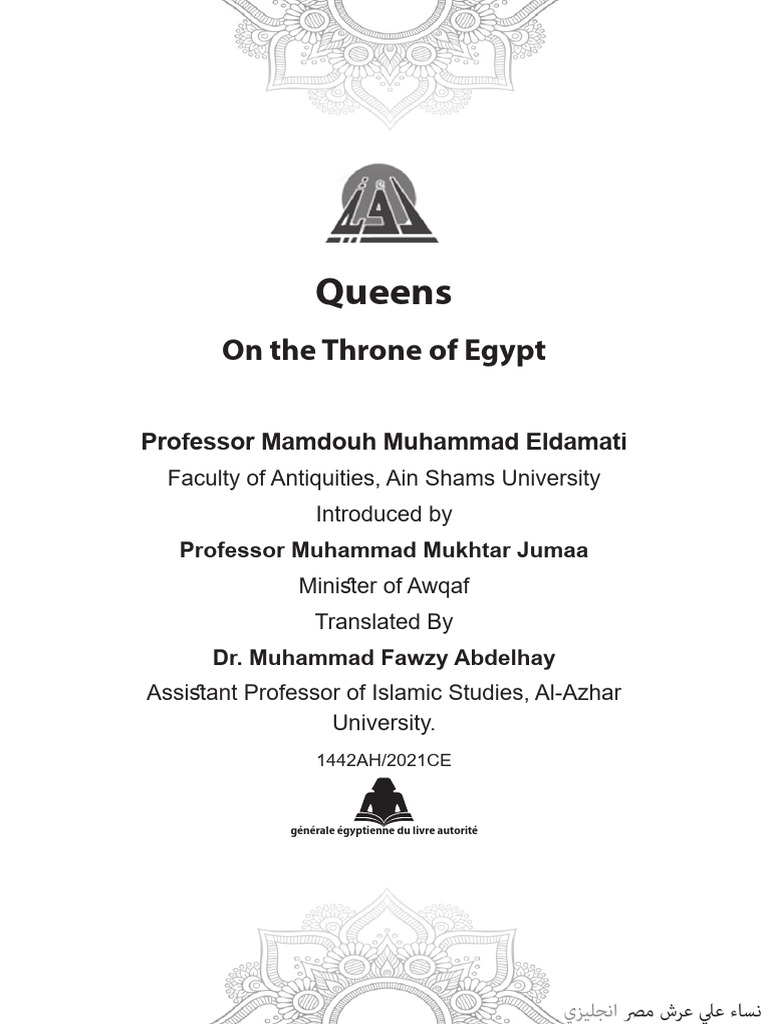 Queens

On the Throne of Egypt

Professor Mamdouh Muhammad Eldamati

Faculty of Antiquities, Ain Shams University

Introduced by

Professor Muhammad Mukhtar Jumaa

Minister of Awqaf

Translated By

Dr. Muhammad Fawzy Abdelhay

Assistant Professor of Islamic Studies, Al-Azhar University.

1442AH/2021CE

générale égyptienne du livre autorité

نساء علي عرش مصر انجليزي